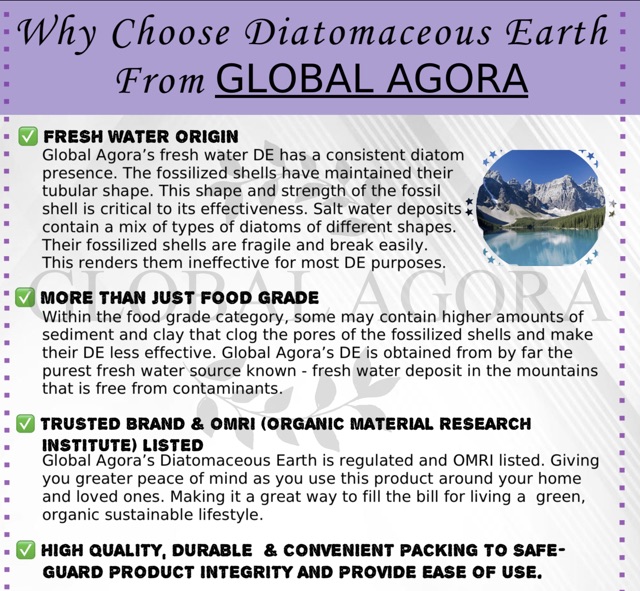 Why Choose Diatomaceous Earth From GLOBAL AGORA

✅ FRESH WATER ORIGIN
Global Agora's fresh water DE has a consistent diatom presence. The fossilized shells have maintained their tubular shape. This shape and strength of the fossil shell is critical to its effectiveness. Salt water deposits contain a mix of types of diatoms of different shapes. Their fossilized shells are fragile and break easily. This renders them ineffective for most DE purposes.

GLOBAL AGORA

✅ MORE THAN JUST FOOD GRADE
Within the food grade category, some may contain higher amounts of sediment and clay that clog the pores of the fossilized shells and make their DE less effective. Global Agora's DE is obtained from by far the purest fresh water source known - fresh water deposit in the mountains that is free from contaminants.

✅ TRUSTED BRAND & OMRI (ORGANIC MATERIAL RESEARCH INSTITUTE) LISTED
Global Agora's Diatomaceous Earth is regulated and OMRI listed. Giving you greater peace of mind as you use this product around your home and loved ones. Making it a great way to fill the bill for living a green, organic sustainable lifestyle.

✅ HIGH QUALITY, DURABLE & CONVENIENT PACKING TO SAFEGUARD PRODUCT INTEGRITY AND PROVIDE EASE OF USE.